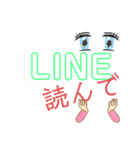 LINE
読んで